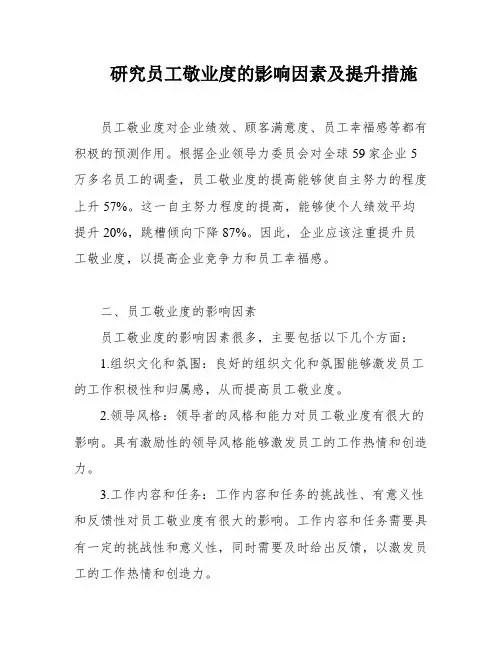 研究员工敬业度的影响因素及提升措施

员工敬业度对企业绩效、顾客满意度、员工幸福感等都有积极的预测作用。根据企业领导力委员会对全球59家企业5万多名员工的调查，员工敬业度的提高能够使自主努力的程度上升57%。这一自主努力程度的提高，能够使个人绩效平均提升20%，跳槽倾向下降87%。因此，企业应该注重提升员工敬业度，以提高企业竞争力和员工幸福感。

二、员工敬业度的影响因素

员工敬业度的影响因素很多，主要包括以下几个方面：

1.组织文化和氛围：良好的组织文化和氛围能够激发员工的工作积极性和归属感，从而提高员工敬业度。

2.领导风格：领导者的风格和能力对员工敬业度有很大的影响。具有激励性的领导风格能够激发员工的工作热情和创造力。

3.工作内容和任务：工作内容和任务的挑战性、有意义性和反馈性对员工敬业度有很大的影响。工作内容和任务需要具有一定的挑战性和意义性，同时需要及时给出反馈，以激发员工的工作热情和创造力。